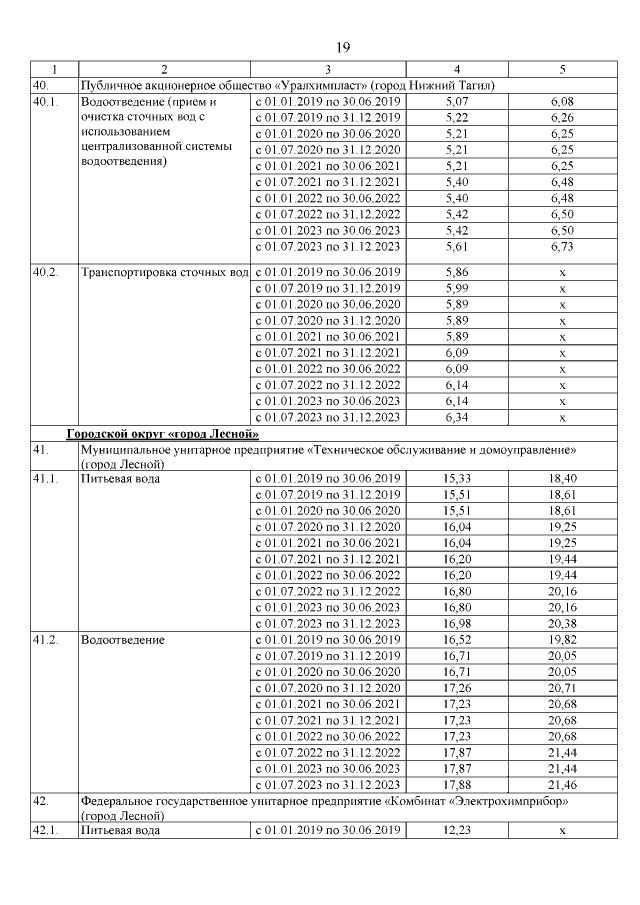 19

| 1 | 2 | 3 | 4 | 5 |
|---|---|---|---|---|
| 40. | Публичное акционерное общество «Уралхимпласт» (город Нижний Тагил) | | | |
| 40.1. | Водоотведение (прием и очистка сточных вод с использованием централизованной системы водоотведения) | с 01.01.2019 по 30.06.2019 | 5,07 | 6,08 |
| | | с 01.07.2019 по 31.12.2019 | 5,22 | 6,26 |
| | | с 01.01.2020 по 30.06.2020 | 5,21 | 6,25 |
| | | с 01.07.2020 по 31.12.2020 | 5,21 | 6,25 |
| | | с 01.01.2021 по 30.06.2021 | 5,21 | 6,25 |
| | | с 01.07.2021 по 31.12.2021 | 5,40 | 6,48 |
| | | с 01.01.2022 по 30.06.2022 | 5,40 | 6,48 |
| | | с 01.07.2022 по 31.12.2022 | 5,42 | 6,50 |
| | | с 01.01.2023 по 30.06.2023 | 5,42 | 6,50 |
| | | с 01.07.2023 по 31.12.2023 | 5,61 | 6,73 |
| 40.2. | Транспортировка сточных вод | с 01.01.2019 по 30.06.2019 | 5,86 | x |
| | | с 01.07.2019 по 31.12.2019 | 5,99 | x |
| | | с 01.01.2020 по 30.06.2020 | 5,89 | x |
| | | с 01.07.2020 по 31.12.2020 | 5,89 | x |
| | | с 01.01.2021 по 30.06.2021 | 5,89 | x |
| | | с 01.07.2021 по 31.12.2021 | 6,09 | x |
| | | с 01.01.2022 по 30.06.2022 | 6,09 | x |
| | | с 01.07.2022 по 31.12.2022 | 6,14 | x |
| | | с 01.01.2023 по 30.06.2023 | 6,14 | x |
| | | с 01.07.2023 по 31.12.2023 | 6,34 | x |
| | Городской округ «город Лесной» | | | |
| 41. | Муниципальное унитарное предприятие «Техническое обслуживание и домоуправление» (город Лесной) | | | |
| 41.1. | Питьевая вода | с 01.01.2019 по 30.06.2019 | 15,33 | 18,40 |
| | | с 01.07.2019 по 31.12.2019 | 15,51 | 18,61 |
| | | с 01.01.2020 по 30.06.2020 | 15,51 | 18,61 |
| | | с 01.07.2020 по 31.12.2020 | 16,04 | 19,25 |
| | | с 01.01.2021 по 30.06.2021 | 16,04 | 19,25 |
| | | с 01.07.2021 по 31.12.2021 | 16,20 | 19,44 |
| | | с 01.01.2022 по 30.06.2022 | 16,20 | 19,44 |
| | | с 01.07.2022 по 31.12.2022 | 16,80 | 20,16 |
| | | с 01.01.2023 по 30.06.2023 | 16,80 | 20,16 |
| | | с 01.07.2023 по 31.12.2023 | 16,98 | 20,38 |
| 41.2. | Водоотведение | с 01.01.2019 по 30.06.2019 | 16,52 | 19,82 |
| | | с 01.07.2019 по 31.12.2019 | 16,71 | 20,05 |
| | | с 01.01.2020 по 30.06.2020 | 16,71 | 20,05 |
| | | с 01.07.2020 по 31.12.2020 | 17,26 | 20,71 |
| | | с 01.01.2021 по 30.06.2021 | 17,23 | 20,68 |
| | | с 01.07.2021 по 31.12.2021 | 17,23 | 20,68 |
| | | с 01.01.2022 по 30.06.2022 | 17,23 | 20,68 |
| | | с 01.07.2022 по 31.12.2022 | 17,87 | 21,44 |
| | | с 01.01.2023 по 30.06.2023 | 17,87 | 21,44 |
| | | с 01.07.2023 по 31.12.2023 | 17,88 | 21,46 |
| 42. | Федеральное государственное унитарное предприятие «Комбинат «Электрохимприбор» (город Лесной) | | | |
| 42.1. | Питьевая вода | с 01.01.2019 по 30.06.2019 | 12,23 | x |